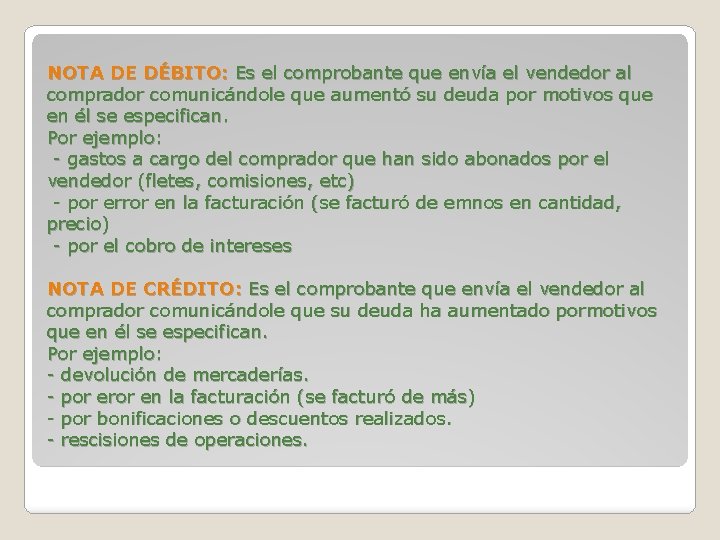 NOTA DE DÉBITO: Es el comprobante que envía el vendedor al comprador comunicándole que aumentó su deuda por motivos que en él se especifican.
Por ejemplo:
- gastos a cargo del comprador que han sido abonados por el vendedor (fletes, comisiones, etc)
- por error en la facturación (se facturó de emnos en cantidad, precio)
- por el cobro de intereses

NOTA DE CRÉDITO: Es el comprobante que envía el vendedor al comprador comunicándole que su deuda ha aumentado pormotivos que en él se especifican.
Por ejemplo:
- devolución de mercaderías.
- por eror en la facturación (se facturó de más)
- por bonificaciones o descuentos realizados.
- rescisiones de operaciones.